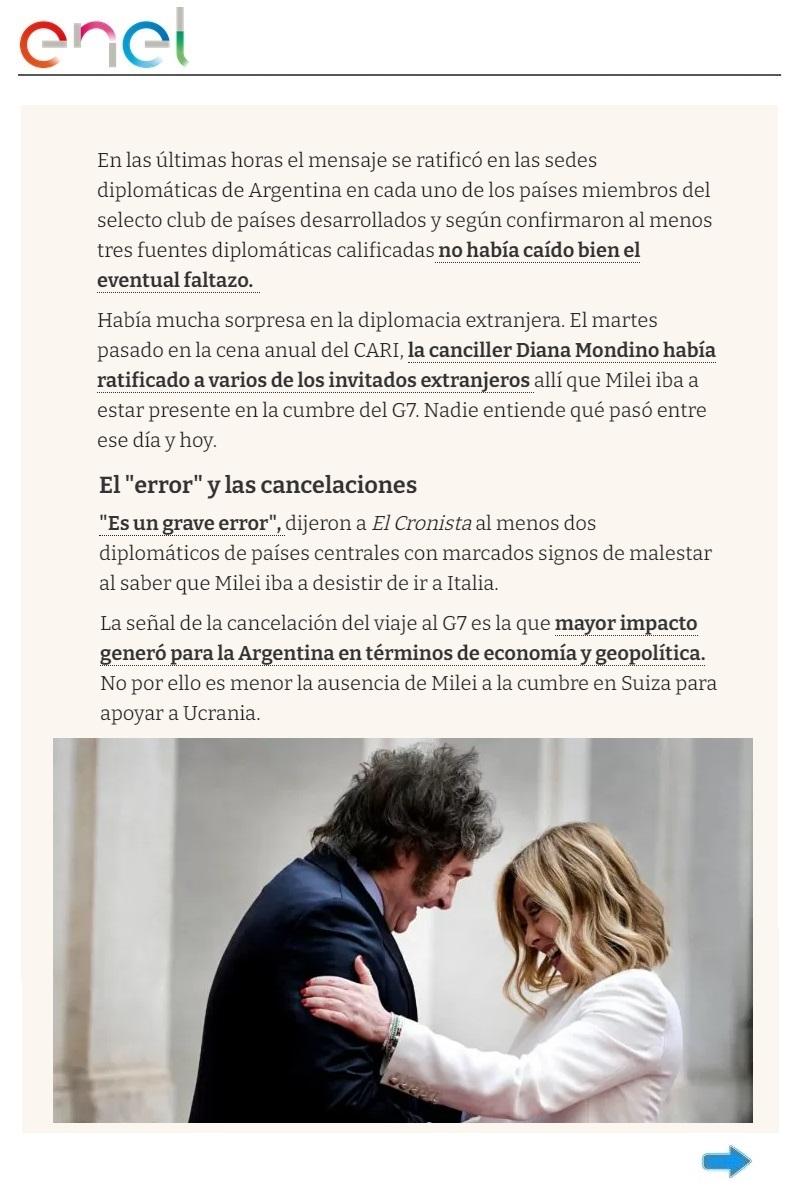 enel

En las últimas horas el mensaje se ratificó en las sedes diplomáticas de Argentina en cada uno de los países miembros del selecto club de países desarrollados y según confirmaron al menos tres fuentes diplomáticas calificadas no había caído bien el eventual faltazo.

Había mucha sorpresa en la diplomacia extranjera. El martes pasado en la cena anual del CARI, la canciller Diana Mondino había ratificado a varios de los invitados extranjeros allí que Milei iba a estar presente en la cumbre del G7. Nadie entiende qué pasó entre ese día y hoy.

El "error" y las cancelaciones

"Es un grave error", dijeron a El Cronista al menos dos diplomáticos de países centrales con marcados signos de malestar al saber que Milei iba a desistir de ir a Italia.

La señal de la cancelación del viaje al G7 es la que mayor impacto generó para la Argentina en términos de economía y geopolítica. No por ello es menor la ausencia de Milei a la cumbre en Suiza para apoyar a Ucrania.